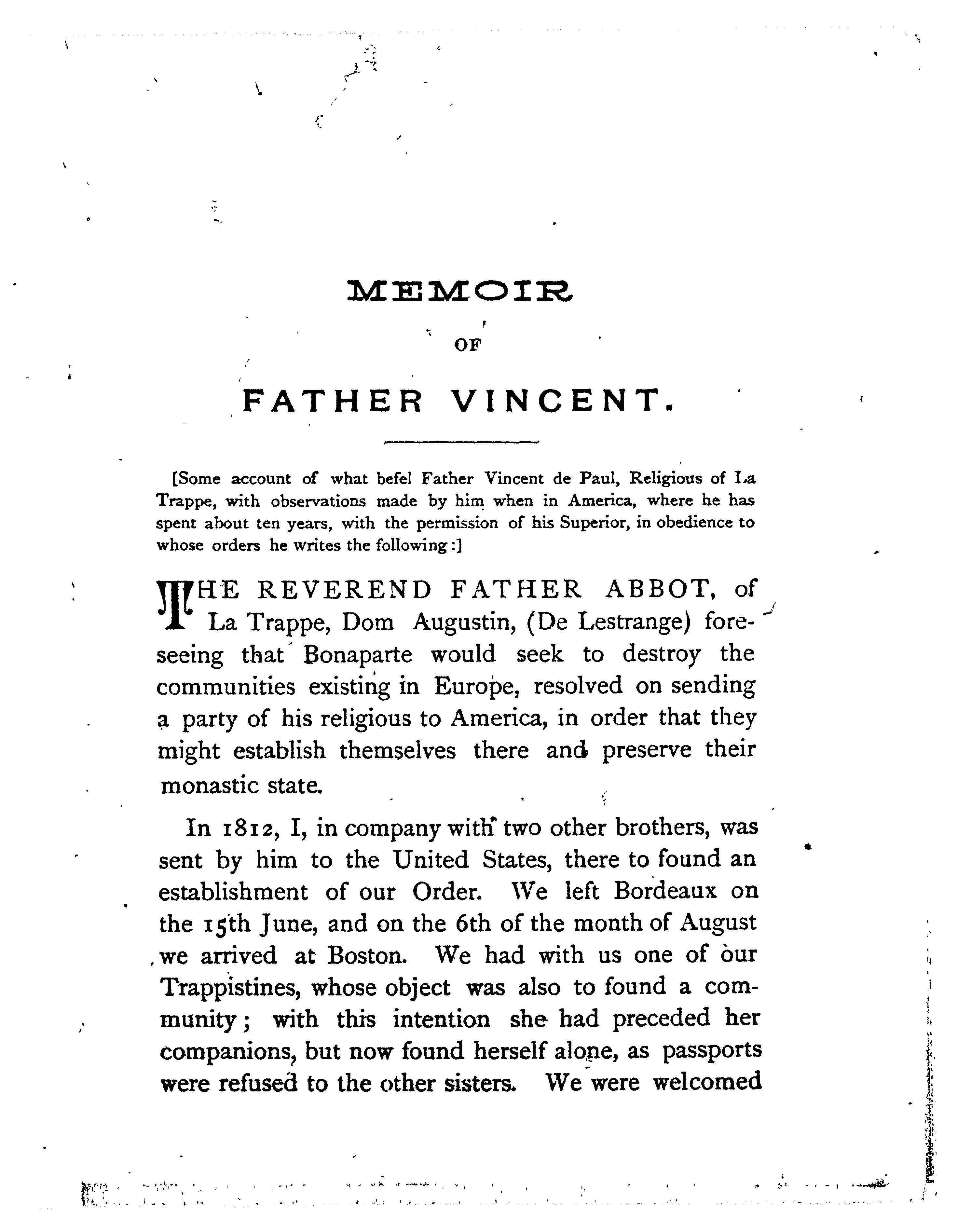 MEMOIR

OF

FATHER VINCENT.

[Some account of what befel Father Vincent de Paul, Religious of La Trappe, with observations made by him when in America, where he has spent about ten years, with the permission of his Superior, in obedience to whose orders he writes the following:]

THE REVEREND FATHER ABBOT, of La Trappe, Dom Augustin, (De Lestrange) foreseeing that Bonaparte would seek to destroy the communities existing in Europe, resolved on sending a party of his religious to America, in order that they might establish themselves there and preserve their monastic state.

In 1812, I, in company with two other brothers, was sent by him to the United States, there to found an establishment of our Order. We left Bordeaux on the 15th June, and on the 6th of the month of August we arrived at Boston. We had with us one of our Trappistines, whose object was also to found a community; with this intention she had preceded her companions, but now found herself alone, as passports were refused to the other sisters. We were welcomed